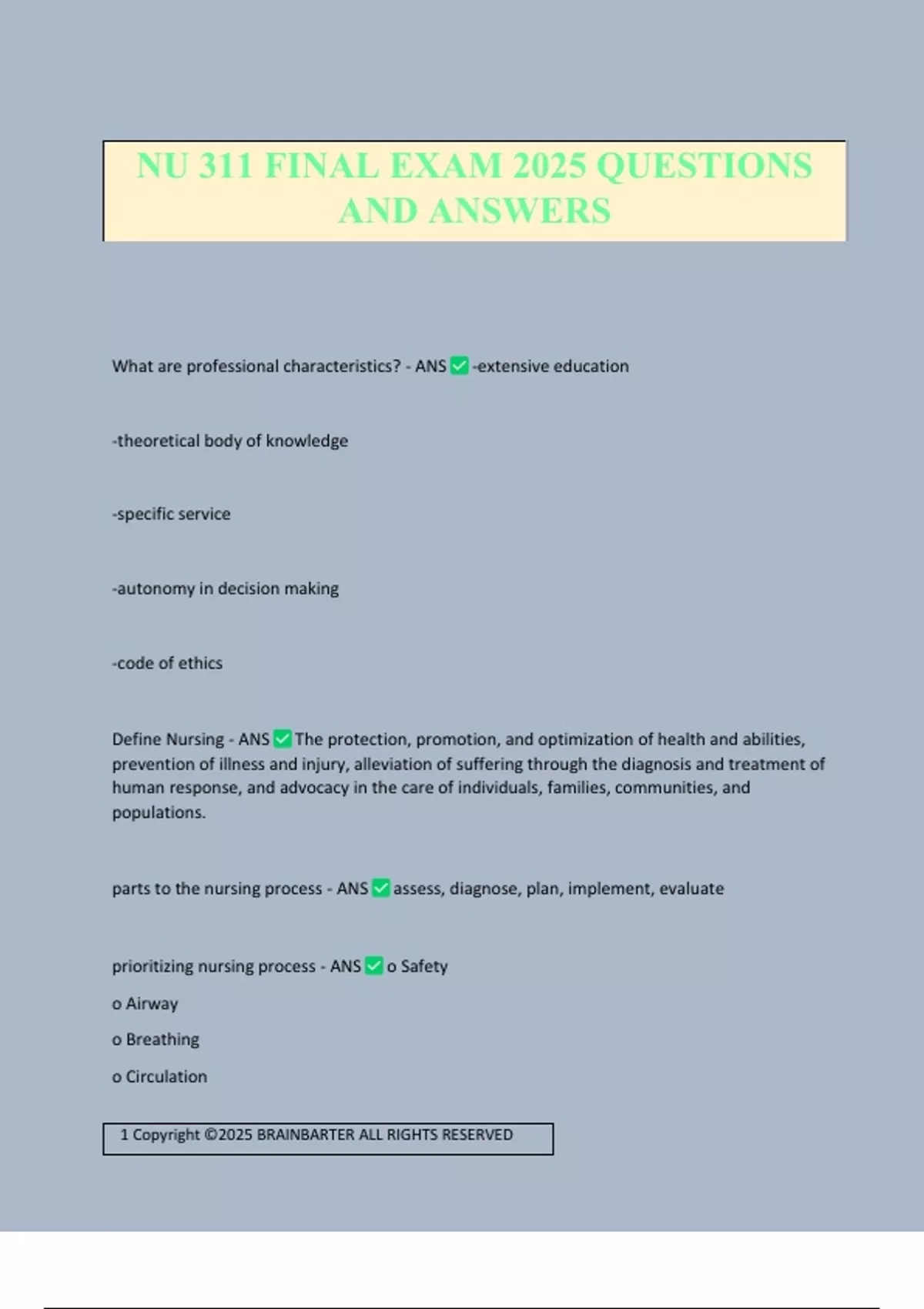 NU 311 FINAL EXAM 2025 QUESTIONS AND ANSWERS

What are professional characteristics? - ANS ✅ -extensive education

-theoretical body of knowledge

-specific service

-autonomy in decision making

-code of ethics

Define Nursing - ANS ✅ The protection, promotion, and optimization of health and abilities, prevention of illness and injury, alleviation of suffering through the diagnosis and treatment of human response, and advocacy in the care of individuals, families, communities, and populations.

parts to the nursing process - ANS ✅ assess, diagnose, plan, implement, evaluate

prioritizing nursing process - ANS ✅ o Safety

o Airway

o Breathing

o Circulation

1 Copyright ©2025 BRAINBARTER ALL RIGHTS RESERVED